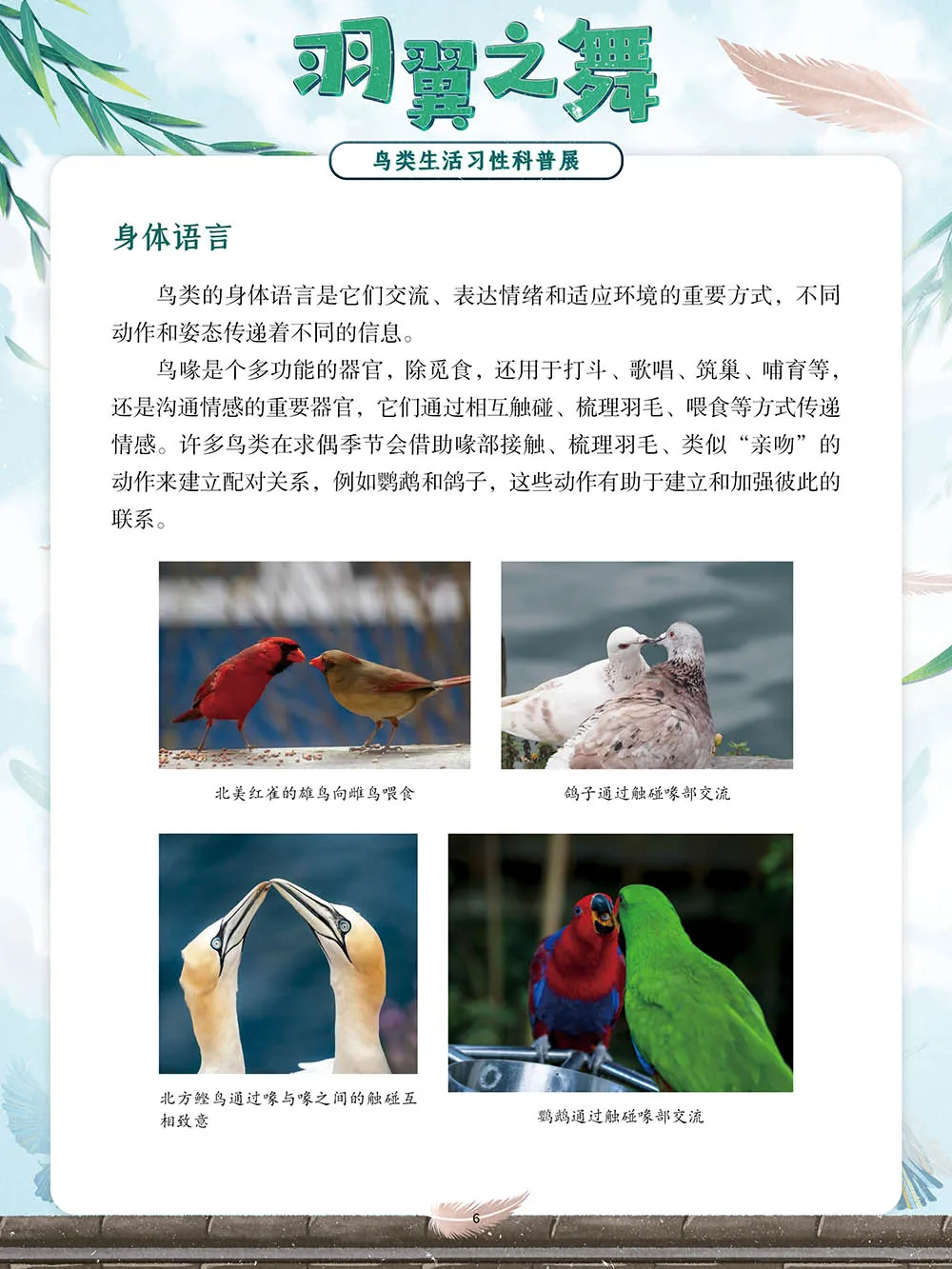 羽翼之舞

鸟类生活习性科普展

身体语言

鸟类的身体语言是它们交流、表达情绪和适应环境的重要方式，不同动作和姿态传递着不同的信息。

鸟喙是个多功能的器官，除觅食，还用于打斗、歌唱、筑巢、哺育等，还是沟通情感的重要器官，它们通过相互触碰、梳理羽毛、喂食等方式传递情感。许多鸟类在求偶季节会借助喙部接触、梳理羽毛、类似“亲吻”的动作来建立配对关系，例如鹦鹉和鸽子，这些动作有助于建立和加强彼此的联系。

北美红雀的雄鸟向雌鸟喂食

鸽子通过触碰喙部交流

北方鲣鸟通过喙与喙之间的触碰互相致意

鹦鹉通过触碰喙部交流

6